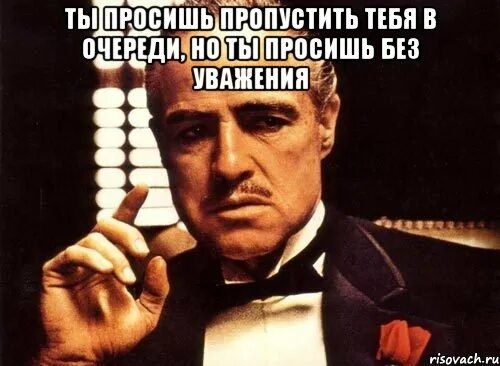 ТЫ ПРОСИШЬ ПРОПУСТИТЬ ТЕБЯ В ОЧЕРЕДИ, НО ТЫ ПРОСИШЬ БЕЗ УВАЖЕНИЯ

risovach.ru